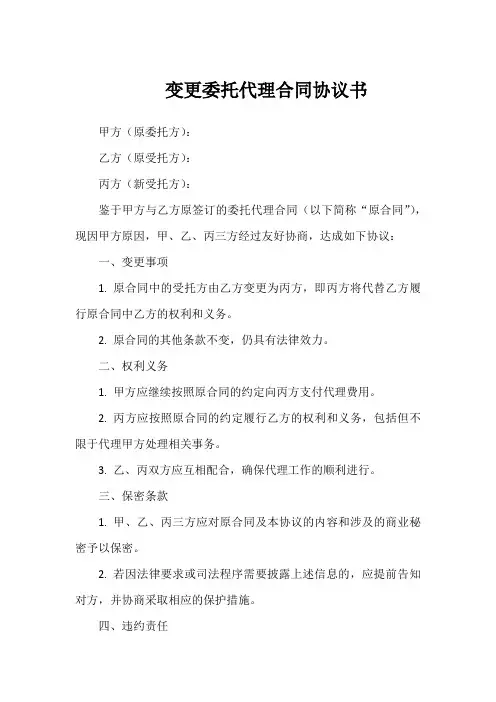 变更委托代理合同协议书

甲方（原委托方）：

乙方（原受托方）：

丙方（新受托方）：

鉴于甲方与乙方原签订的委托代理合同（以下简称“原合同”），现因甲方原因，甲、乙、丙三方经过友好协商，达成如下协议：

一、变更事项

1. 原合同中的受托方由乙方变更为丙方，即丙方将代替乙方履行原合同中乙方的权利和义务。

2. 原合同的其他条款不变，仍具有法律效力。

二、权利义务

1. 甲方应继续按照原合同的约定向丙方支付代理费用。

2. 丙方应按照原合同的约定履行乙方的权利和义务，包括但不限于代理甲方处理相关事务。

3. 乙、丙双方应互相配合，确保代理工作的顺利进行。

三、保密条款

1. 甲、乙、丙三方应对原合同及本协议的内容和涉及的商业秘密予以保密。

2. 若因法律要求或司法程序需要披露上述信息的，应提前告知对方，并协商采取相应的保护措施。

四、违约责任